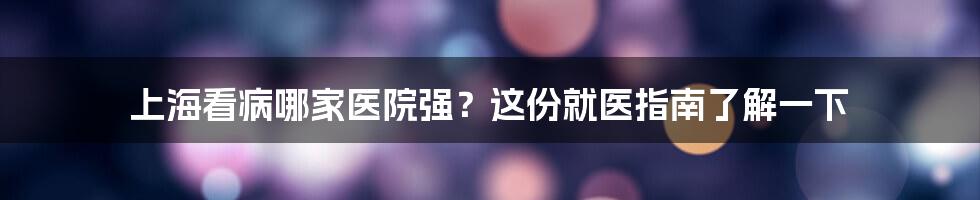 上海看病哪家医院强？这份就医指南了解一下